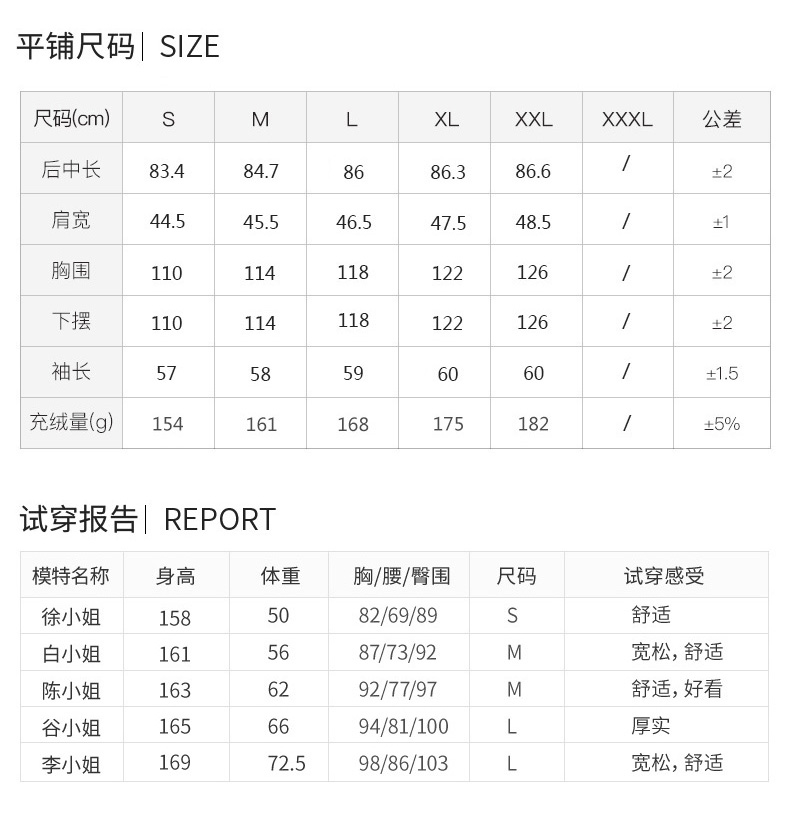 平铺尺码| SIZE

| 尺码(cm) | S | M | L | XL | XXL | XXXL | 公差 |
|---|---|---|---|---|---|---|---|
| 后中长 | 83.4 | 84.7 | 86 | 86.3 | 86.6 | / | ±2 |
| 肩宽 | 44.5 | 45.5 | 46.5 | 47.5 | 48.5 | / | ±1 |
| 胸围 | 110 | 114 | 118 | 122 | 126 | / | ±2 |
| 下摆 | 110 | 114 | 118 | 122 | 126 | / | ±2 |
| 袖长 | 57 | 58 | 59 | 60 | 60 | / | ±1.5 |
| 充绒量(g) | 154 | 161 | 168 | 175 | 182 | / | ±5% |

试穿报告| REPORT

| 模特名称 | 身高 | 体重 | 胸/腰/臀围 | 尺码 | 试穿感受 |
|---|---|---|---|---|---|
| 徐小姐 | 158 | 50 | 82/69/89 | S | 舒适 |
| 白小姐 | 161 | 56 | 87/73/92 | M | 宽松，舒适 |
| 陈小姐 | 163 | 62 | 92/77/97 | M | 舒适，好看 |
| 谷小姐 | 165 | 66 | 94/81/100 | L | 厚实 |
| 李小姐 | 169 | 72.5 | 98/86/103 | L | 宽松，舒适 |